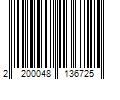 2 200048 136725